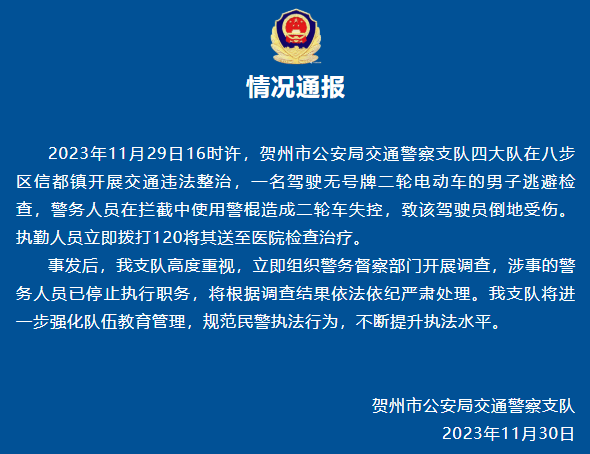 情况通报

2023年11月29日16时许，贺州市公安局交通警察支队四大队在八步区信都镇开展交通违法整治，一名驾驶无号牌二轮电动车的男子逃避检查，警务人员在拦截中使用警棍造成二轮车失控，致该驾驶员倒地受伤。执勤人员立即拨打120将其送至医院检查治疗。

事发后，我支队高度重视，立即组织警务督察部门开展调查，涉事的警务人员已停止执行职务，将根据调查结果依法依纪严肃处理。我支队将进一步强化队伍教育管理，规范民警执法行为，不断提升执法水平。

贺州市公安局交通警察支队
2023年11月30日